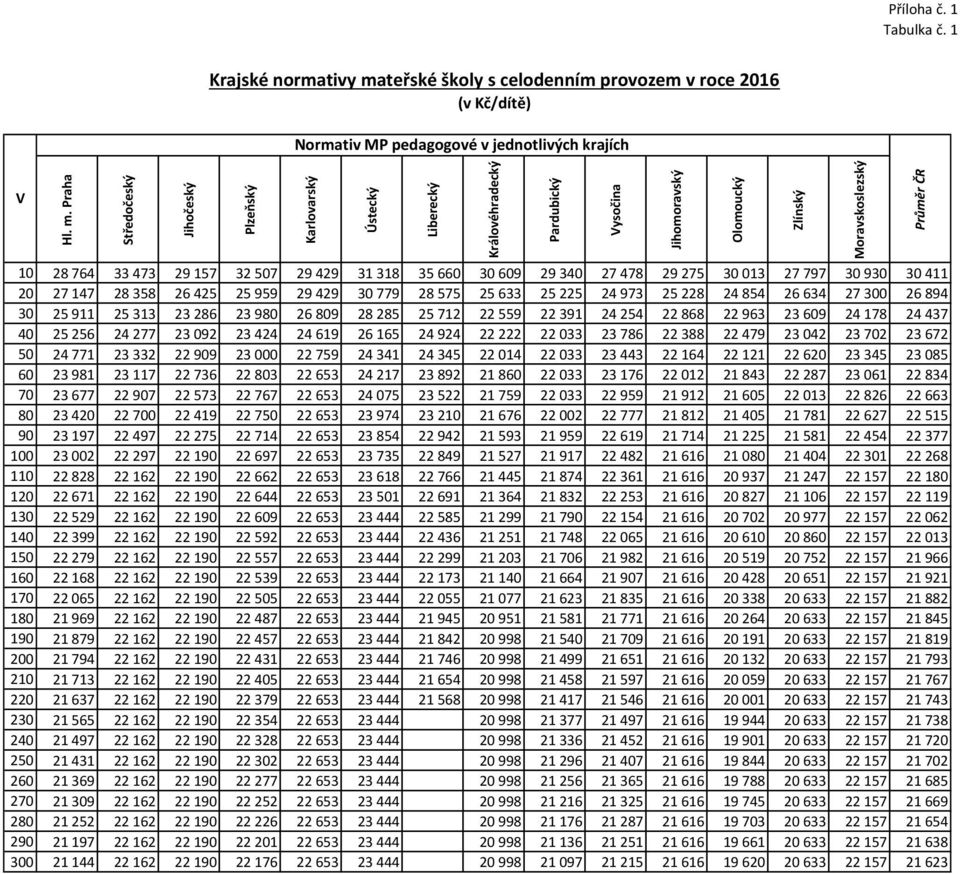 Příloha č. 1
Tabulka č. 1

Krajské normativy mateřské školy s celodenním provozem v roce 2016
(v Kč/dítě)

Normativ MP pedagogové v jednotlivých krajích

| V | Hl. m. Praha | Středočeský | Jihočeský | Plzeňský | Karlovarský | Ústecký | Liberecký | Královéhradecký | Pardubický | Vysočina | Jihomoravský | Olomoucký | Zlínský | Moravskoslezský | Průměr ČR |
|---|---|---|---|---|---|---|---|---|---|---|---|---|---|---|---|
| 10 | 28 764 | 33 473 | 29 157 | 32 507 | 29 429 | 31 318 | 35 660 | 30 609 | 29 340 | 27 478 | 29 275 | 30 013 | 27 797 | 30 930 | 30 411 |
| 20 | 27 147 | 28 358 | 26 425 | 25 959 | 29 429 | 30 779 | 28 575 | 25 633 | 25 225 | 24 973 | 25 228 | 24 854 | 26 634 | 27 300 | 26 894 |
| 30 | 25 911 | 25 313 | 23 286 | 23 980 | 26 809 | 28 285 | 25 712 | 22 559 | 22 391 | 24 254 | 22 868 | 22 963 | 23 609 | 24 178 | 24 437 |
| 40 | 25 256 | 24 277 | 23 092 | 23 424 | 24 619 | 26 165 | 24 924 | 22 222 | 22 033 | 23 786 | 22 388 | 22 479 | 23 042 | 23 702 | 23 672 |
| 50 | 24 771 | 23 332 | 22 909 | 23 000 | 22 759 | 24 341 | 24 345 | 22 014 | 22 033 | 23 443 | 22 164 | 22 121 | 22 620 | 23 345 | 23 085 |
| 60 | 23 981 | 23 117 | 22 736 | 22 803 | 22 653 | 24 217 | 23 892 | 21 860 | 22 033 | 23 176 | 22 012 | 21 843 | 22 287 | 23 061 | 22 834 |
| 70 | 23 677 | 22 907 | 22 573 | 22 767 | 22 653 | 24 075 | 23 522 | 21 759 | 22 033 | 22 959 | 21 912 | 21 605 | 22 013 | 22 826 | 22 663 |
| 80 | 23 420 | 22 700 | 22 419 | 22 750 | 22 653 | 23 974 | 23 210 | 21 676 | 22 002 | 22 777 | 21 812 | 21 405 | 21 781 | 22 627 | 22 515 |
| 90 | 23 197 | 22 497 | 22 275 | 22 714 | 22 653 | 23 854 | 22 942 | 21 593 | 21 959 | 22 619 | 21 714 | 21 225 | 21 581 | 22 454 | 22 377 |
| 100 | 23 002 | 22 297 | 22 190 | 22 697 | 22 653 | 23 735 | 22 849 | 21 527 | 21 917 | 22 482 | 21 616 | 21 080 | 21 404 | 22 301 | 22 268 |
| 110 | 22 828 | 22 162 | 22 190 | 22 662 | 22 653 | 23 618 | 22 766 | 21 445 | 21 874 | 22 361 | 21 616 | 20 937 | 21 247 | 22 157 | 22 180 |
| 120 | 22 671 | 22 162 | 22 190 | 22 644 | 22 653 | 23 501 | 22 691 | 21 364 | 21 832 | 22 253 | 21 616 | 20 827 | 21 106 | 22 157 | 22 119 |
| 130 | 22 529 | 22 162 | 22 190 | 22 609 | 22 653 | 23 444 | 22 585 | 21 299 | 21 790 | 22 154 | 21 616 | 20 702 | 20 977 | 22 157 | 22 062 |
| 140 | 22 399 | 22 162 | 22 190 | 22 592 | 22 653 | 23 444 | 22 436 | 21 251 | 21 748 | 22 065 | 21 616 | 20 610 | 20 860 | 22 157 | 22 013 |
| 150 | 22 279 | 22 162 | 22 190 | 22 557 | 22 653 | 23 444 | 22 299 | 21 203 | 21 706 | 21 982 | 21 616 | 20 519 | 20 752 | 22 157 | 21 966 |
| 160 | 22 168 | 22 162 | 22 190 | 22 539 | 22 653 | 23 444 | 22 173 | 21 140 | 21 664 | 21 907 | 21 616 | 20 428 | 20 651 | 22 157 | 21 921 |
| 170 | 22 065 | 22 162 | 22 190 | 22 505 | 22 653 | 23 444 | 22 055 | 21 077 | 21 623 | 21 835 | 21 616 | 20 338 | 20 633 | 22 157 | 21 882 |
| 180 | 21 969 | 22 162 | 22 190 | 22 487 | 22 653 | 23 444 | 21 945 | 20 951 | 21 581 | 21 771 | 21 616 | 20 264 | 20 633 | 22 157 | 21 845 |
| 190 | 21 879 | 22 162 | 22 190 | 22 457 | 22 653 | 23 444 | 21 842 | 20 998 | 21 540 | 21 709 | 21 616 | 20 191 | 20 633 | 22 157 | 21 819 |
| 200 | 21 794 | 22 162 | 22 190 | 22 431 | 22 653 | 23 444 | 21 746 | 20 998 | 21 499 | 21 651 | 21 616 | 20 132 | 20 633 | 22 157 | 21 793 |
| 210 | 21 713 | 22 162 | 22 190 | 22 405 | 22 653 | 23 444 | 21 654 | 20 998 | 21 458 | 21 597 | 21 616 | 20 059 | 20 633 | 22 157 | 21 767 |
| 220 | 21 637 | 22 162 | 22 190 | 22 379 | 22 653 | 23 444 | 21 568 | 20 998 | 21 417 | 21 546 | 21 616 | 20 001 | 20 633 | 22 157 | 21 743 |
| 230 | 21 565 | 22 162 | 22 190 | 22 354 | 22 653 | 23 444 | | 20 998 | 21 377 | 21 497 | 21 616 | 19 944 | 20 633 | 22 157 | 21 738 |
| 240 | 21 497 | 22 162 | 22 190 | 22 328 | 22 653 | 23 444 | | 20 998 | 21 336 | 21 452 | 21 616 | 19 901 | 20 633 | 22 157 | 21 720 |
| 250 | 21 431 | 22 162 | 22 190 | 22 302 | 22 653 | 23 444 | | 20 998 | 21 296 | 21 407 | 21 616 | 19 844 | 20 633 | 22 157 | 21 702 |
| 260 | 21 369 | 22 162 | 22 190 | 22 277 | 22 653 | 23 444 | | 20 998 | 21 256 | 21 365 | 21 616 | 19 788 | 20 633 | 22 157 | 21 685 |
| 270 | 21 309 | 22 162 | 22 190 | 22 252 | 22 653 | 23 444 | | 20 998 | 21 216 | 21 325 | 21 616 | 19 745 | 20 633 | 22 157 | 21 669 |
| 280 | 21 252 | 22 162 | 22 190 | 22 226 | 22 653 | 23 444 | | 20 998 | 21 176 | 21 287 | 21 616 | 19 703 | 20 633 | 22 157 | 21 654 |
| 290 | 21 197 | 22 162 | 22 190 | 22 201 | 22 653 | 23 444 | | 20 998 | 21 136 | 21 251 | 21 616 | 19 661 | 20 633 | 22 157 | 21 638 |
| 300 | 21 144 | 22 162 | 22 190 | 22 176 | 22 653 | 23 444 | | 20 998 | 21 097 | 21 215 | 21 616 | 19 620 | 20 633 | 22 157 | 21 623 |